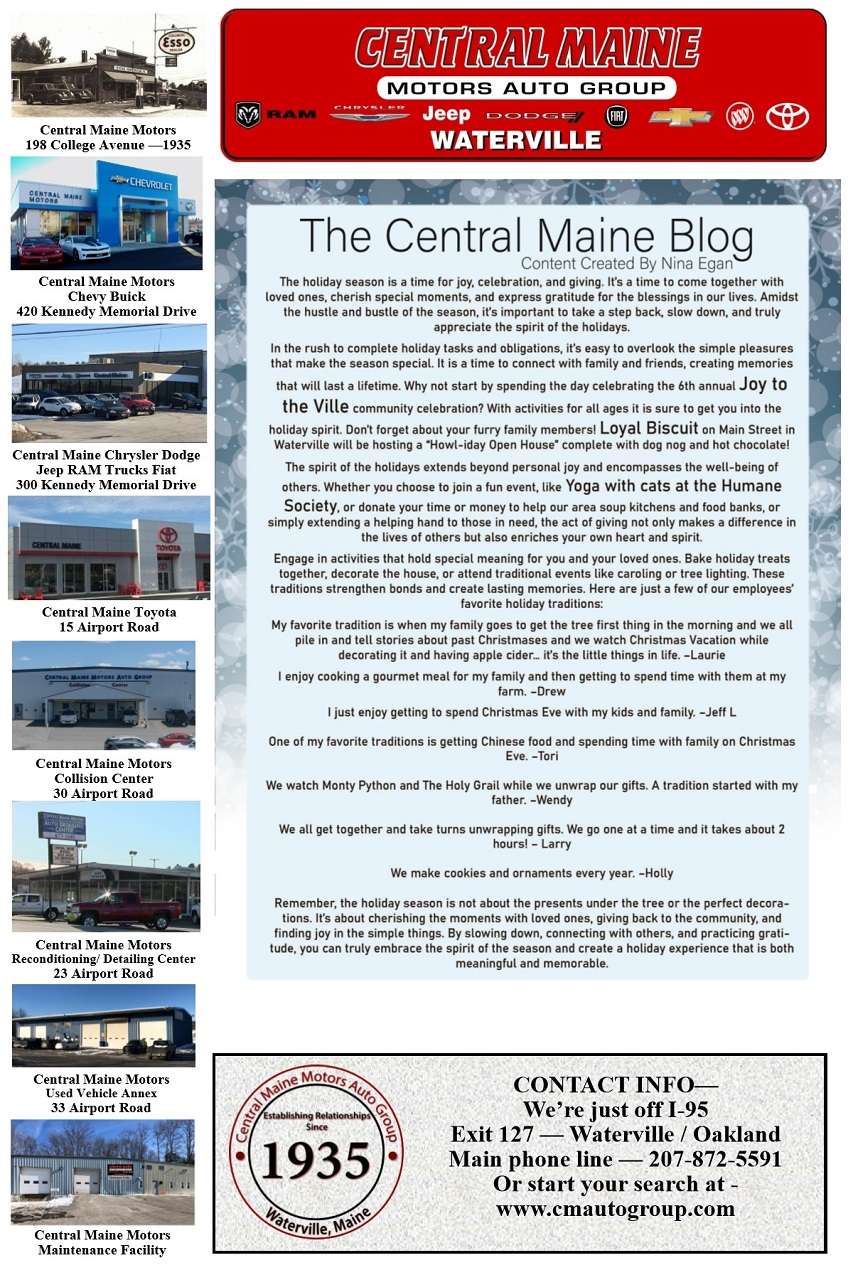 ESSO

Central Maine Motors
198 College Avenue —1935

CENTRAL MAINE MOTORS
CHEVROLET

Central Maine Motors
Chevy Buick
420 Kennedy Memorial Drive

Central Maine Chrysler Dodge
Jeep RAM Trucks Fiat
300 Kennedy Memorial Drive

CENTRAL MAINE
TOYOTA

Central Maine Toyota
15 Airport Road

CENTRAL MAINE MOTORS AUTO GROUP
Collision Center

Central Maine Motors
Collision Center
30 Airport Road

Central Maine Motors
Reconditioning/ Detailing Center
23 Airport Road

Central Maine Motors
Used Vehicle Annex
33 Airport Road

Central Maine Motors
Maintenance Facility

CENTRAL MAINE
MOTORS AUTO GROUP
RAM CHRYSLER Jeep DODGE FIAT
WATERVILLE

The Central Maine Blog
Content Created By Nina Egan

The holiday season is a time for joy, celebration, and giving. It's a time to come together with loved ones, cherish special moments, and express gratitude for the blessings in our lives. Amidst the hustle and bustle of the season, it's important to take a step back, slow down, and truly appreciate the spirit of the holidays.

In the rush to complete holiday tasks and obligations, it's easy to overlook the simple pleasures that make the season special. It is a time to connect with family and friends, creating memories that will last a lifetime. Why not start by spending the day celebrating the 6th annual Joy to the Ville community celebration? With activities for all ages it is sure to get you into the holiday spirit. Don't forget about your furry family members! Loyal Biscuit on Main Street in Waterville will be hosting a "Howl-iday Open House" complete with dog nog and hot chocolate!

The spirit of the holidays extends beyond personal joy and encompasses the well-being of others. Whether you choose to join a fun event, like Yoga with cats at the Humane Society, or donate your time or money to help our area soup kitchens and food banks, or simply extending a helping hand to those in need, the act of giving not only makes a difference in the lives of others but also enriches your own heart and spirit.

Engage in activities that hold special meaning for you and your loved ones. Bake holiday treats together, decorate the house, or attend traditional events like caroling or tree lighting. These traditions strengthen bonds and create lasting memories. Here are just a few of our employees' favorite holiday traditions:

My favorite tradition is when my family goes to get the tree first thing in the morning and we all pile in and tell stories about past Christmases and we watch Christmas Vacation while decorating it and having apple cider… it's the little things in life. –Laurie

I enjoy cooking a gourmet meal for my family and then getting to spend time with them at my farm. –Drew

I just enjoy getting to spend Christmas Eve with my kids and family. –Jeff L

One of my favorite traditions is getting Chinese food and spending time with family on Christmas Eve. –Tori

We watch Monty Python and The Holy Grail while we unwrap our gifts. A tradition started with my father. –Wendy

We all get together and take turns unwrapping gifts. We go one at a time and it takes about 2 hours! – Larry

We make cookies and ornaments every year. –Holly

Remember, the holiday season is not about the presents under the tree or the perfect decorations. It's about cherishing the moments with loved ones, giving back to the community, and finding joy in the simple things. By slowing down, connecting with others, and practicing gratitude, you can truly embrace the spirit of the season and create a holiday experience that is both meaningful and memorable.

Central Maine Motors Auto Group
Establishing Relationships Since
1935
Waterville, Maine

CONTACT INFO—
We're just off I-95
Exit 127 — Waterville / Oakland
Main phone line — 207-872-5591
Or start your search at -
www.cmautogroup.com